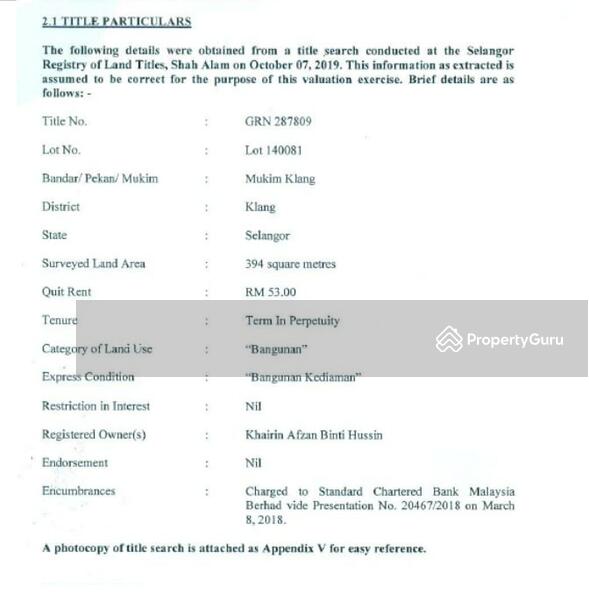 2.1 TITLE PARTICULARS

The following details were obtained from a title search conducted at the Selangor Registry of Land Titles, Shah Alam on October 07, 2019. This information as extracted is assumed to be correct for the purpose of this valuation exercise. Brief details are as follows: -

| | | |
|---|---|---|
| Title No. | : | GRN 287809 |
| Lot No. | : | Lot 140081 |
| Bandar/ Pekan/ Mukim | : | Mukim Klang |
| District | : | Klang |
| State | : | Selangor |
| Surveyed Land Area | : | 394 square metres |
| Quit Rent | : | RM 53.00 |
| Tenure | : | Term In Perpetuity |
| Category of Land Use | : | "Bangunan" |
| Express Condition | : | "Bangunan Kediaman" |
| Restriction in Interest | : | Nil |
| Registered Owner(s) | : | Khairin Afzan Binti Hussin |
| Endorsement | : | Nil |
| Encumbrances | : | Charged to Standard Chartered Bank Malaysia Berhad vide Presentation No. 20467/2018 on March 8, 2018. |

PropertyGuru

A photocopy of title search is attached as Appendix V for easy reference.